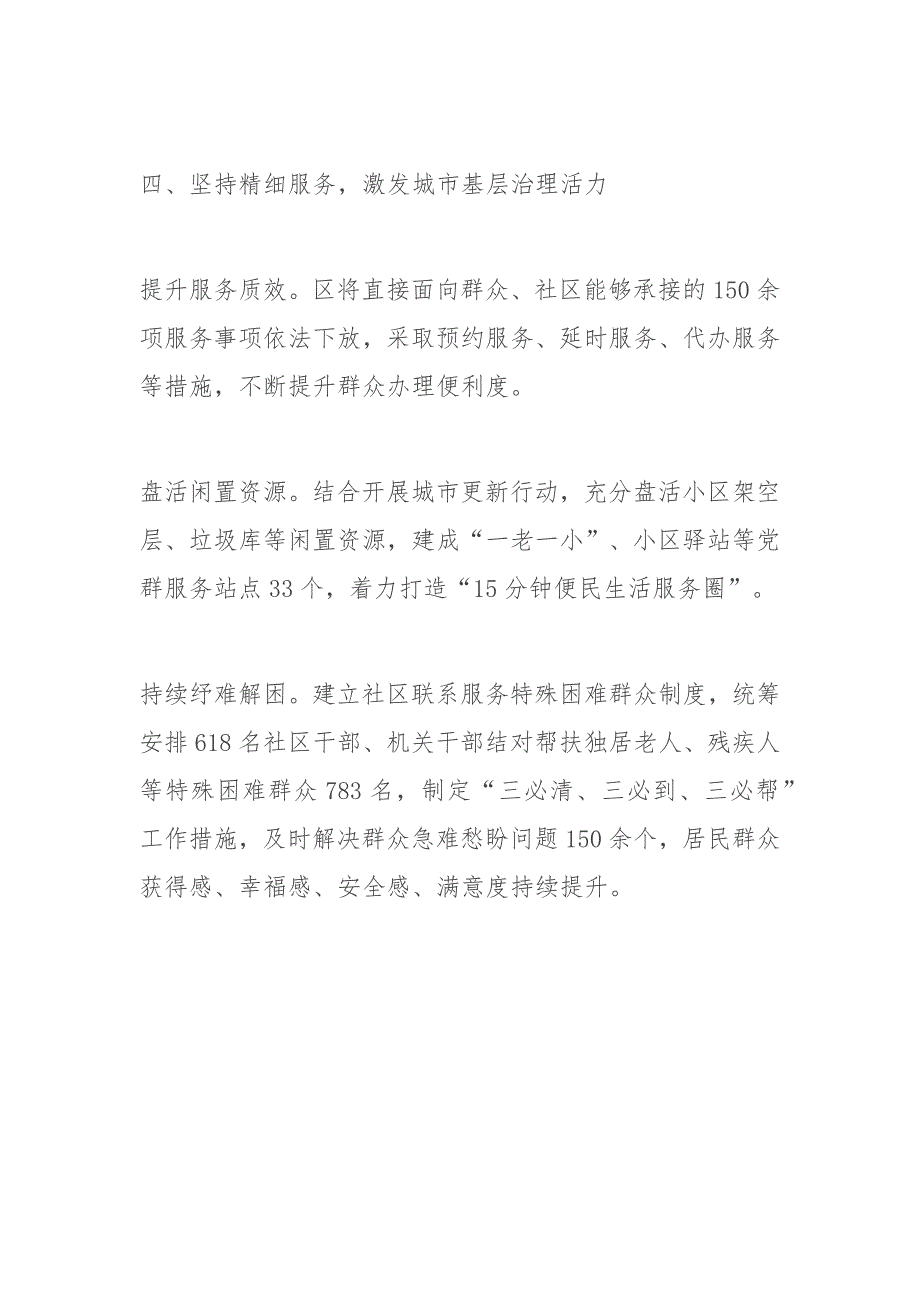 四、坚持精细服务，激发城市基层治理活力

提升服务质效。区将直接面向群众、社区能够承接的150余项服务事项依法下放，采取预约服务、延时服务、代办服务等措施，不断提升群众办理便利度。

盘活闲置资源。结合开展城市更新行动，充分盘活小区架空层、垃圾库等闲置资源，建成“一老一小”、小区驿站等党群服务站点33个，着力打造“15分钟便民生活服务圈”。

持续纾难解困。建立社区联系服务特殊困难群众制度，统筹安排618名社区干部、机关干部结对帮扶独居老人、残疾人等特殊困难群众783名，制定“三必清、三必到、三必帮”工作措施，及时解决群众急难愁盼问题150余个，居民群众获得感、幸福感、安全感、满意度持续提升。